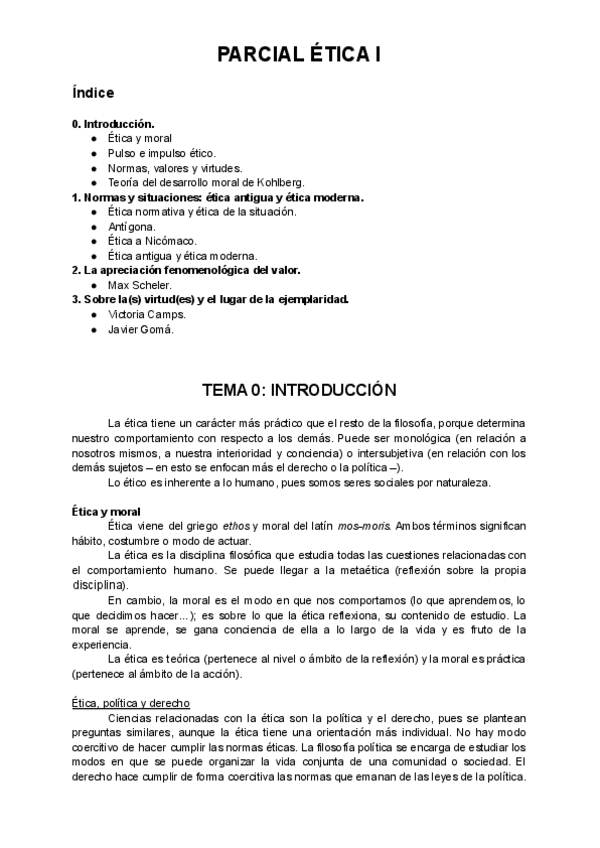 PARCIAL ÉTICA I

Índice

0. Introducción.
● Ética y moral
● Pulso e impulso ético.
● Normas, valores y virtudes.
● Teoría del desarrollo moral de Kohlberg.
1. Normas y situaciones: ética antigua y ética moderna.
● Ética normativa y ética de la situación.
● Antígona.
● Ética a Nicómaco.
● Ética antigua y ética moderna.
2. La apreciación fenomenológica del valor.
● Max Scheler.
3. Sobre la(s) virtud(es) y el lugar de la ejemplaridad.
● Victoria Camps.
● Javier Gomá.

TEMA 0: INTRODUCCIÓN

La ética tiene un carácter más práctico que el resto de la filosofía, porque determina nuestro comportamiento con respecto a los demás. Puede ser monológica (en relación a nosotros mismos, a nuestra interioridad y conciencia) o intersubjetiva (en relación con los demás sujetos – en esto se enfocan más el derecho o la política –).
Lo ético es inherente a lo humano, pues somos seres sociales por naturaleza.

Ética y moral
Ética viene del griego ethos y moral del latín mos-moris. Ambos términos significan hábito, costumbre o modo de actuar.
La ética es la disciplina filosófica que estudia todas las cuestiones relacionadas con el comportamiento humano. Se puede llegar a la metaética (reflexión sobre la propia disciplina).
En cambio, la moral es el modo en que nos comportamos (lo que aprendemos, lo que decidimos hacer...); es sobre lo que la ética reflexiona, su contenido de estudio. La moral se aprende, se gana conciencia de ella a lo largo de la vida y es fruto de la experiencia.
La ética es teórica (pertenece al nivel o ámbito de la reflexión) y la moral es práctica (pertenece al ámbito de la acción).

Ética, política y derecho
Ciencias relacionadas con la ética son la política y el derecho, pues se plantean preguntas similares, aunque la ética tiene una orientación más individual. No hay modo coercitivo de hacer cumplir las normas éticas. La filosofía política se encarga de estudiar los modos en que se puede organizar la vida conjunta de una comunidad o sociedad. El derecho hace cumplir de forma coercitiva las normas que emanan de las leyes de la política.